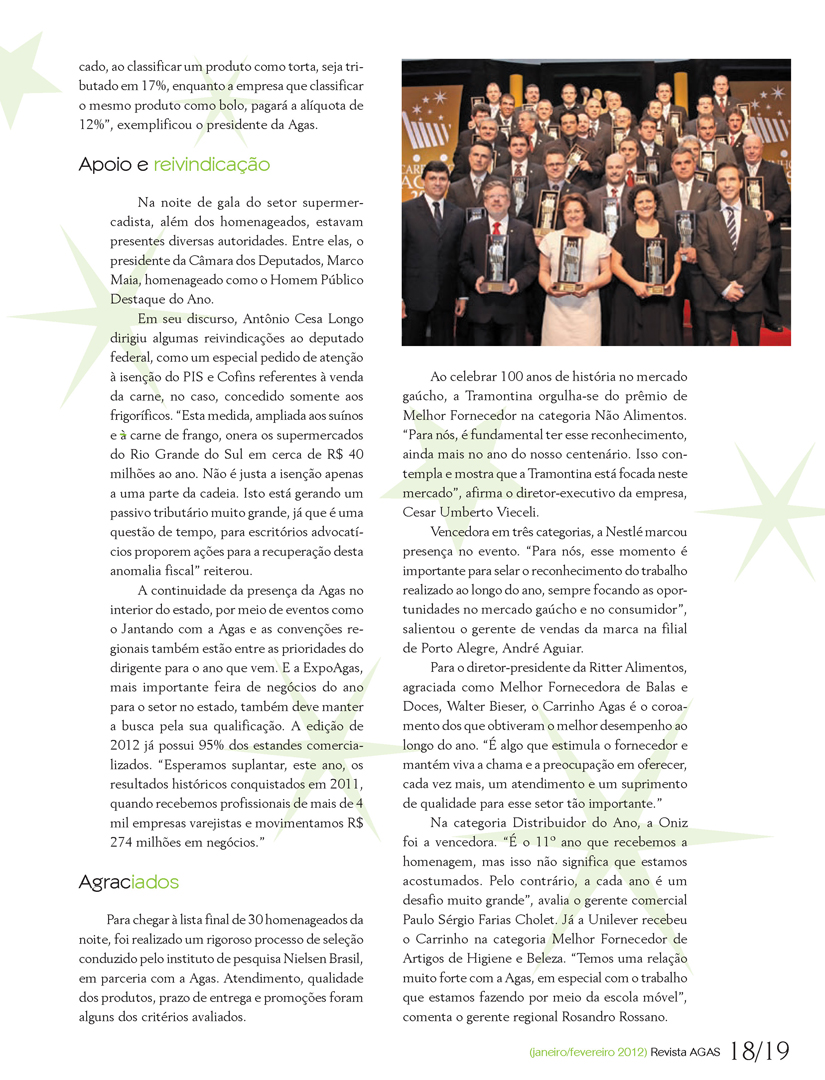 cado, ao classificar um produto como torta, seja tributado em 17%, enquanto a empresa que classificar o mesmo produto como bolo, pagará a alíquota de 12%", exemplificou o presidente da Agas.

Apoio e reivindicação

Na noite de gala do setor supermercadista, além dos homenageados, estavam presentes diversas autoridades. Entre elas, o presidente da Câmara dos Deputados, Marco Maia, homenageado como o Homem Público Destaque do Ano.

Em seu discurso, Antônio Cesa Longo dirigiu algumas reivindicações ao deputado federal, como um especial pedido de atenção à isenção do PIS e Cofins referentes à venda da carne, no caso, concedido somente aos frigoríficos. "Esta medida, ampliada aos suínos e à carne de frango, onera os supermercados do Rio Grande do Sul em cerca de R$ 40 milhões ao ano. Não é justa a isenção apenas a uma parte da cadeia. Isto está gerando um passivo tributário muito grande, já que é uma questão de tempo, para escritórios advocatícios proporem ações para a recuperação desta anomalia fiscal" reiterou.

A continuidade da presença da Agas no interior do estado, por meio de eventos como o Jantando com a Agas e as convenções regionais também estão entre as prioridades do dirigente para o ano que vem. E a ExpoAgas, mais importante feira de negócios do ano para o setor no estado, também deve manter a busca pela sua qualificação. A edição de 2012 já possui 95% dos estandes comercializados. "Esperamos suplantar, este ano, os resultados históricos conquistados em 2011, quando recebemos profissionais de mais de 4 mil empresas varejistas e movimentamos R$ 274 milhões em negócios."

Agraciados

Para chegar à lista final de 30 homenageados da noite, foi realizado um rigoroso processo de seleção conduzido pelo instituto de pesquisa Nielsen Brasil, em parceria com a Agas. Atendimento, qualidade dos produtos, prazo de entrega e promoções foram alguns dos critérios avaliados.

Ao celebrar 100 anos de história no mercado gaúcho, a Tramontina orgulha-se do prêmio de Melhor Fornecedor na categoria Não Alimentos. "Para nós, é fundamental ter esse reconhecimento, ainda mais no ano do nosso centenário. Isso contempla e mostra que a Tramontina está focada neste mercado", afirma o diretor-executivo da empresa, Cesar Umberto Vieceli.

Vencedora em três categorias, a Nestlé marcou presença no evento. "Para nós, esse momento é importante para selar o reconhecimento do trabalho realizado ao longo do ano, sempre focando as oportunidades no mercado gaúcho e no consumidor", salientou o gerente de vendas da marca na filial de Porto Alegre, André Aguiar.

Para o diretor-presidente da Ritter Alimentos, agraciada como Melhor Fornecedora de Balas e Doces, Walter Bieser, o Carrinho Agas é o coroamento dos que obtiveram o melhor desempenho ao longo do ano. "É algo que estimula o fornecedor e mantém viva a chama e a preocupação em oferecer, cada vez mais, um atendimento e um suprimento de qualidade para esse setor tão importante."

Na categoria Distribuidor do Ano, a Oniz foi a vencedora. "É o 11º ano que recebemos a homenagem, mas isso não significa que estamos acostumados. Pelo contrário, a cada ano é um desafio muito grande", avalia o gerente comercial Paulo Sérgio Farias Cholet. Já a Unilever recebeu o Carrinho na categoria Melhor Fornecedor de Artigos de Higiene e Beleza. "Temos uma relação muito forte com a Agas, em especial com o trabalho que estamos fazendo por meio da escola móvel", comenta o gerente regional Rosandro Rossano.

(janeiro/fevereiro 2012) Revista AGAS 18/19